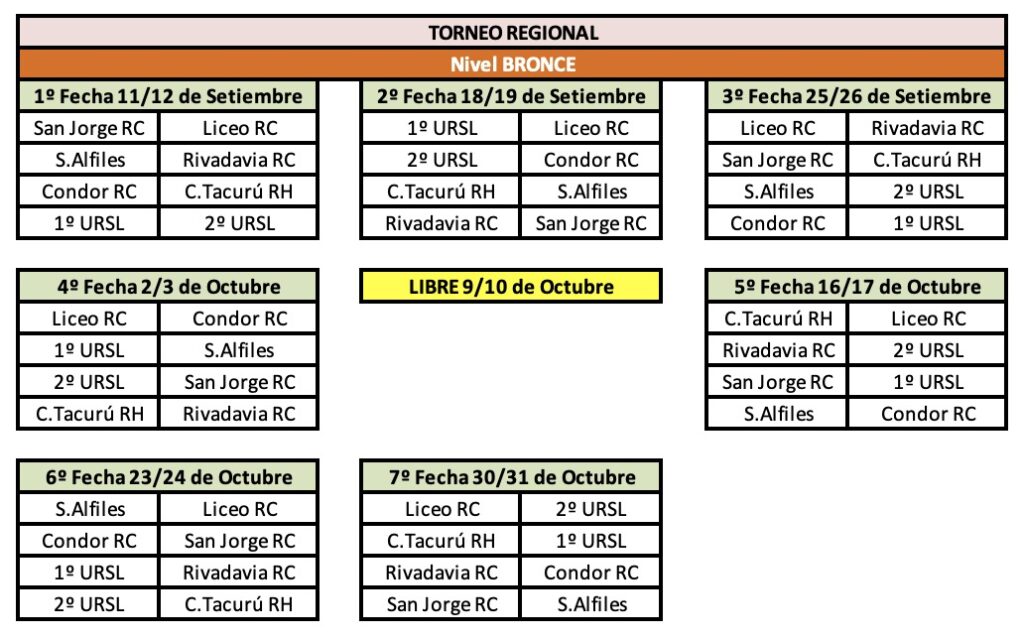 TORNEO REGIONAL

Nivel BRONCE

| 1º Fecha 11/12 de Setiembre | |
|---|---|
| San Jorge RC | Liceo RC |
| S.Alfiles | Rivadavia RC |
| Condor RC | C.Tacurú RH |
| 1º URSL | 2º URSL |

| 2º Fecha 18/19 de Setiembre | |
|---|---|
| 1º URSL | Liceo RC |
| 2º URSL | Condor RC |
| C.Tacurú RH | S.Alfiles |
| Rivadavia RC | San Jorge RC |

| 3º Fecha 25/26 de Setiembre | |
|---|---|
| Liceo RC | Rivadavia RC |
| San Jorge RC | C.Tacurú RH |
| S.Alfiles | 2º URSL |
| Condor RC | 1º URSL |

| 4º Fecha 2/3 de Octubre | |
|---|---|
| Liceo RC | Condor RC |
| 1º URSL | S.Alfiles |
| 2º URSL | San Jorge RC |
| C.Tacurú RH | Rivadavia RC |

LIBRE 9/10 de Octubre

| 5º Fecha 16/17 de Octubre | |
|---|---|
| C.Tacurú RH | Liceo RC |
| Rivadavia RC | 2º URSL |
| San Jorge RC | 1º URSL |
| S.Alfiles | Condor RC |

| 6º Fecha 23/24 de Octubre | |
|---|---|
| S.Alfiles | Liceo RC |
| Condor RC | San Jorge RC |
| 1º URSL | Rivadavia RC |
| 2º URSL | C.Tacurú RH |

| 7º Fecha 30/31 de Octubre | |
|---|---|
| Liceo RC | 2º URSL |
| C.Tacurú RH | 1º URSL |
| Rivadavia RC | Condor RC |
| San Jorge RC | S.Alfiles |